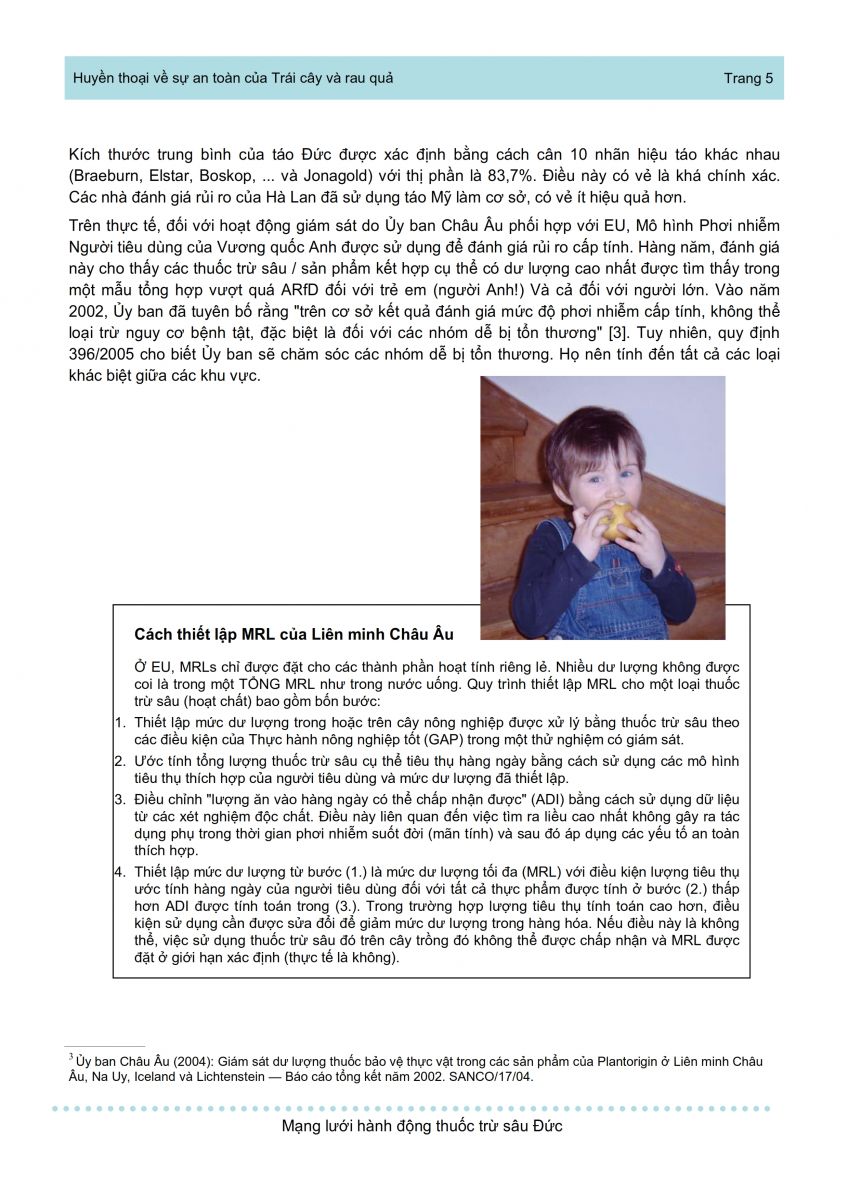 Huyền thoại về sự an toàn của Trái cây và rau quả Trang 5

Kích thước trung bình của táo Đức được xác định bằng cách cân 10 nhãn hiệu táo khác nhau (Braeburn, Elstar, Boskop, ... và Jonagold) với thị phần là 83,7%. Điều này có vẻ là khá chính xác. Các nhà đánh giá rủi ro của Hà Lan đã sử dụng táo Mỹ làm cơ sở, có vẻ ít hiệu quả hơn.

Trên thực tế, đối với hoạt động giám sát do Ủy ban Châu Âu phối hợp với EU, Mô hình Phơi nhiễm Người tiêu dùng của Vương quốc Anh được sử dụng để đánh giá rủi ro cấp tính. Hàng năm, đánh giá này cho thấy các thuốc trừ sâu / sản phẩm kết hợp cụ thể có dư lượng cao nhất được tìm thấy trong một mẫu tổng hợp vượt quá ARfD đối với trẻ em (người Anh!) Và cả đối với người lớn. Vào năm 2002, Ủy ban đã tuyên bố rằng "trên cơ sở kết quả đánh giá mức độ phơi nhiễm cấp tính, không thể loại trừ nguy cơ bệnh tật, đặc biệt là đối với các nhóm dễ bị tổn thương" [3]. Tuy nhiên, quy định 396/2005 cho biết Ủy ban sẽ chăm sóc các nhóm dễ bị tổn thương. Họ nên tính đến tất cả các loại khác biệt giữa các khu vực.

Cách thiết lập MRL của Liên minh Châu Âu

Ở EU, MRLs chỉ được đặt cho các thành phần hoạt tính riêng lẻ. Nhiều dư lượng không được coi là trong một TỔNG MRL như trong nước uống. Quy trình thiết lập MRL cho một loại thuốc trừ sâu (hoạt chất) bao gồm bốn bước:
1. Thiết lập mức dư lượng trong hoặc trên cây nông nghiệp được xử lý bằng thuốc trừ sâu theo các điều kiện của Thực hành nông nghiệp tốt (GAP) trong một thử nghiệm có giám sát.
2. Ước tính tổng lượng thuốc trừ sâu cụ thể tiêu thụ hàng ngày bằng cách sử dụng các mô hình tiêu thụ thích hợp của người tiêu dùng và mức dư lượng đã thiết lập.
3. Điều chỉnh "lượng ăn vào hàng ngày có thể chấp nhận được" (ADI) bằng cách sử dụng dữ liệu từ các xét nghiệm độc chất. Điều này liên quan đến việc tìm ra liều cao nhất không gây ra tác dụng phụ trong thời gian phơi nhiễm suốt đời (mãn tính) và sau đó áp dụng các yếu tố an toàn thích hợp.
4. Thiết lập mức dư lượng từ bước (1.) là mức dư lượng tối đa (MRL) với điều kiện lượng tiêu thụ ước tính hàng ngày của người tiêu dùng đối với tất cả thực phẩm được tính ở bước (2.) thấp hơn ADI được tính toán trong (3.). Trong trường hợp lượng tiêu thụ tính toán cao hơn, điều kiện sử dụng cần được sửa đổi để giảm mức dư lượng trong hàng hóa. Nếu điều này là không thể, việc sử dụng thuốc trừ sâu đó trên cây trồng đó không thể được chấp nhận và MRL được đặt ở giới hạn xác định (thực tế là không).

$^3$ Ủy ban Châu Âu (2004): Giám sát dư lượng thuốc bảo vệ thực vật trong các sản phẩm của Plantorigin ở Liên minh Châu Âu, Na Uy, Iceland và Lichtenstein — Báo cáo tổng kết năm 2002. SANCO/17/04.

Mạng lưới hành động thuốc trừ sâu Đức